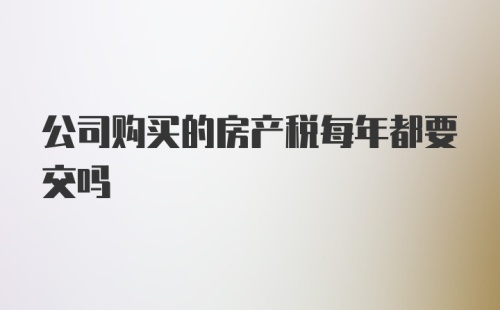 公司购买的房产税每年都要交吗